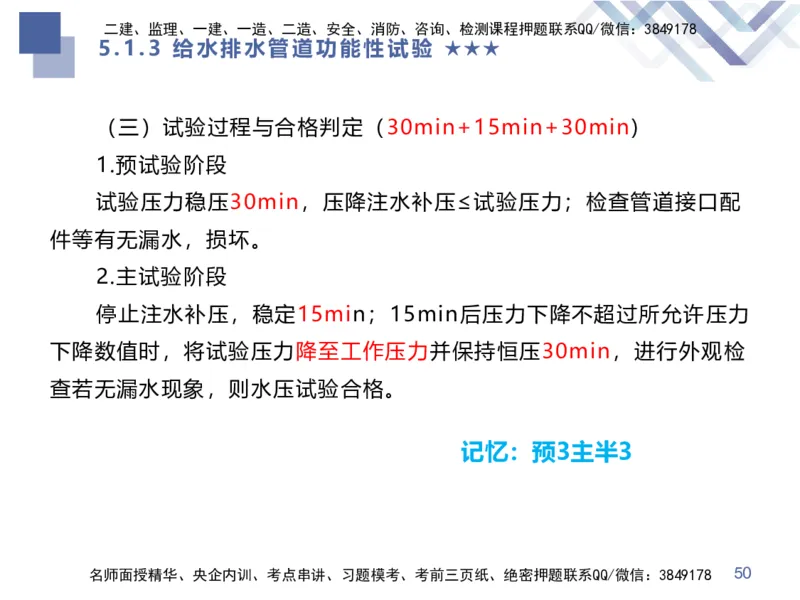 二建、监理、一建、一造、二造、安全、消防、咨询、检测课程押题联系QQ/微信：3849178

5.1.3 给水排水管道功能性试验 ★★★

（三）试验过程与合格判定（30min+15min+30min）

1.预试验阶段

试验压力稳压30min，压降注水补压≤试验压力；检查管道接口配件等有无漏水，损坏。

2.主试验阶段

停止注水补压，稳定15min；15min后压力下降不超过所允许压力下降数值时，将试验压力降至工作压力并保持恒压30min，进行外观检查若无漏水现象，则水压试验合格。

记忆：预3主半3

名师面授精华、央企内训、考点串讲、习题模考、考前三页纸、绝密押题联系QQ/微信：3849178

50